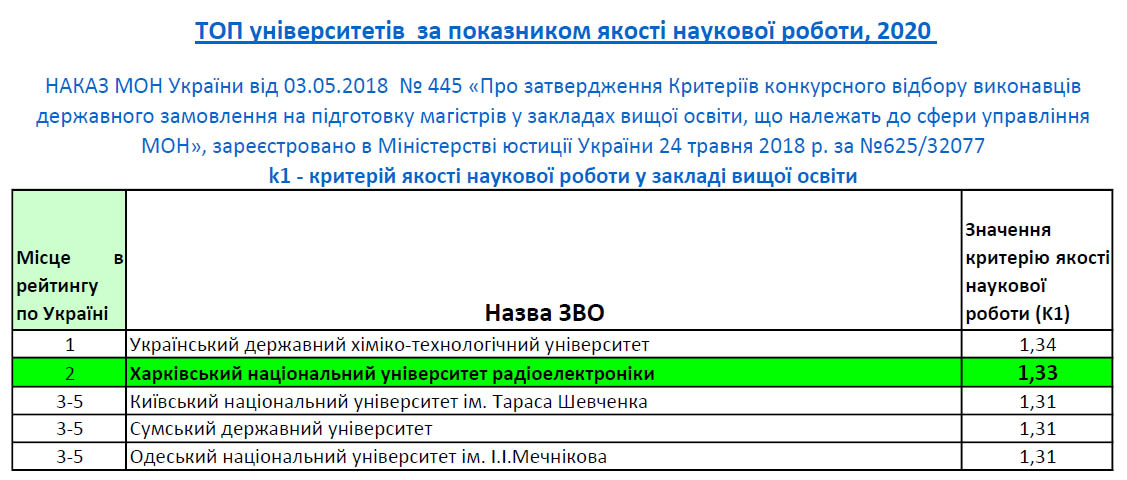 ТОП університетів за показником якості наукової роботи, 2020

НАКАЗ МОН України від 03.05.2018 № 445 «Про затвердження Критеріїв конкурсного відбору виконавців державного замовлення на підготовку магістрів у закладах вищої освіти, що належать до сфери управління МОН», зареєстровано в Міністерстві юстиції України 24 травня 2018 р. за №625/32077

k1 - критерій якості наукової роботи у закладі вищої освіти

| Місце в рейтингу по Україні | Назва ЗВО | Значення критерію якості наукової роботи (К1) |
|---|---|---|
| 1 | Український державний хіміко-технологічний університет | 1,34 |
| 2 | Харківський національний університет радіоелектроніки | 1,33 |
| 3-5 | Київський національний університет ім. Тараса Шевченка | 1,31 |
| 3-5 | Сумський державний університет | 1,31 |
| 3-5 | Одеський національний університет ім. І.І.Мечнікова | 1,31 |